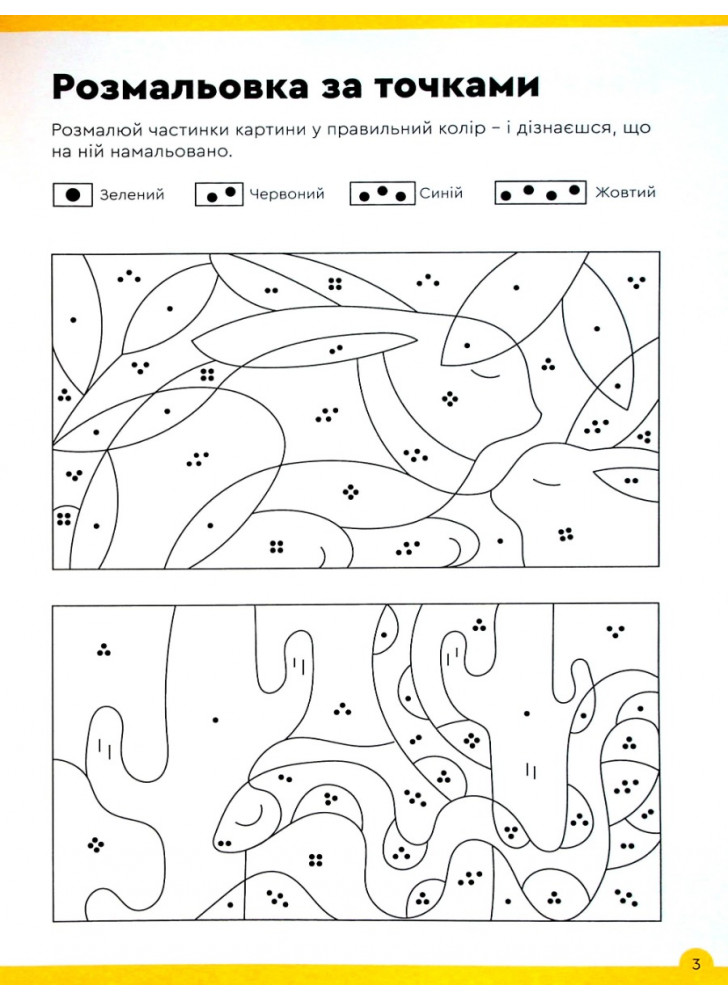 Розмальовка за точками

Розмалюй частинки картини у правильний колір – і дізнаєшся, що на ній намальовано.

Зелений Червоний Синій Жовтий

3